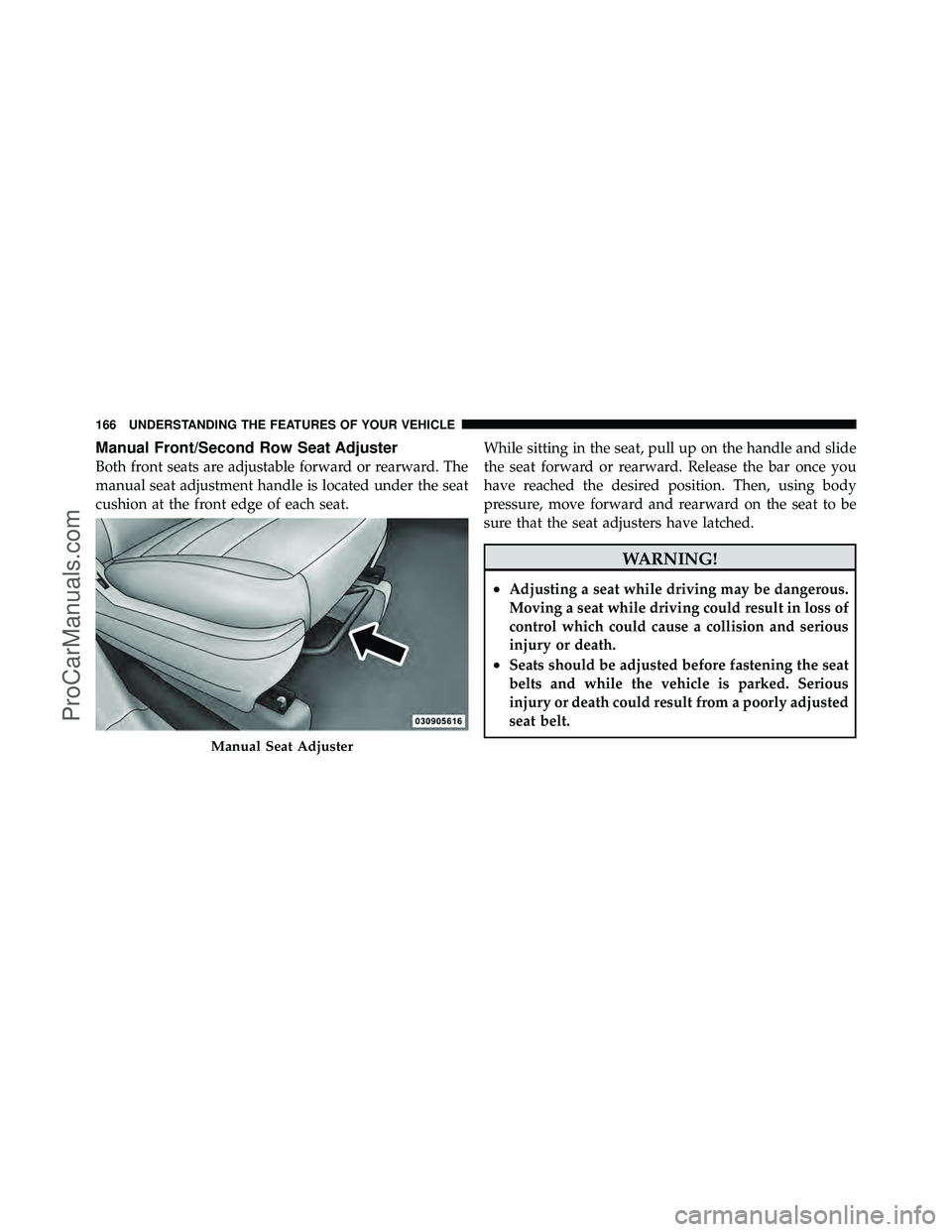 166 UNDERSTANDING THE FEATURES OF YOUR VEHICLE

Manual Front/Second Row Seat Adjuster

Both front seats are adjustable forward or rearward. The manual seat adjustment handle is located under the seat cushion at the front edge of each seat.

030905616

Manual Seat Adjuster

While sitting in the seat, pull up on the handle and slide the seat forward or rearward. Release the bar once you have reached the desired position. Then, using body pressure, move forward and rearward on the seat to be sure that the seat adjusters have latched.

WARNING!

• Adjusting a seat while driving may be dangerous. Moving a seat while driving could result in loss of control which could cause a collision and serious injury or death.
• Seats should be adjusted before fastening the seat belts and while the vehicle is parked. Serious injury or death could result from a poorly adjusted seat belt.

ProCarManuals.com

carmanualsonline.info